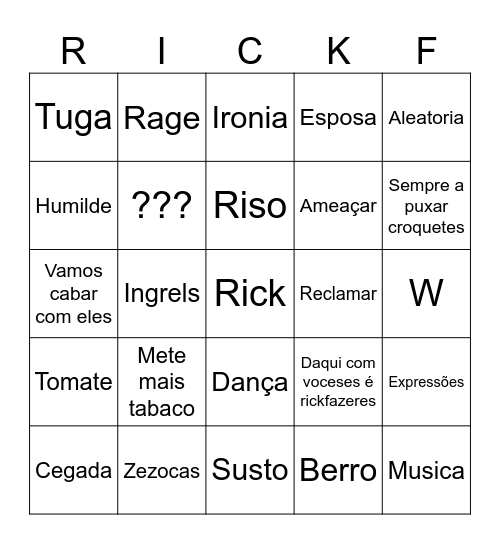 | R | I | C | K | F |
|---|---|---|---|---|
| Tuga | Rage | Ironia | Esposa | Aleatoria |
| Humilde | ??? | Riso | Ameaçar | Sempre a puxar croquetes |
| Vamos cabar com eles | Ingrels | Rick | Reclamar | W |
| Tomate | Mete mais tabaco | Dança | Daqui com voceses é rickfazeres | Expressões |
| Cegada | Zezocas | Susto | Berro | Musica |